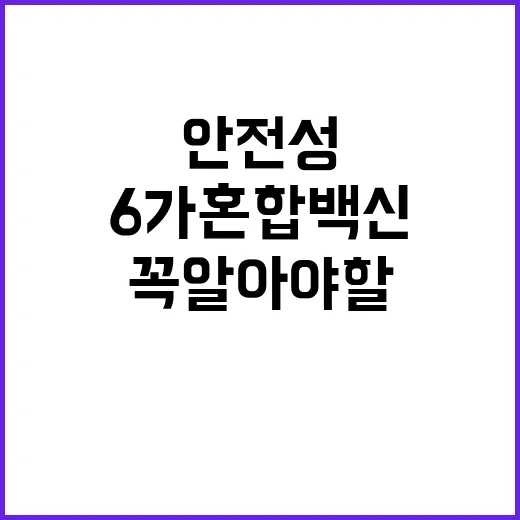 안전성
6가혼합백신
꼭알아야할